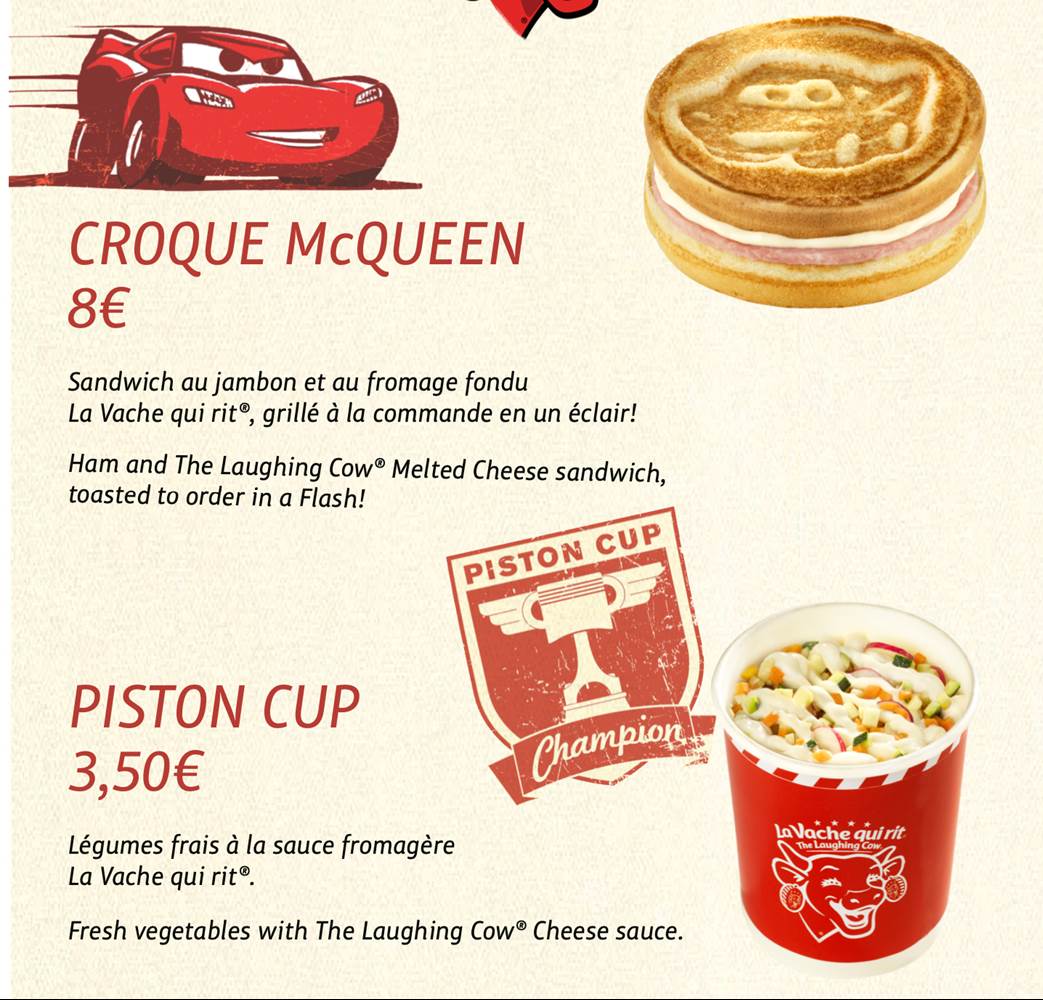 CROQUE McQUEEN
8€

Sandwich au jambon et au fromage fondu La Vache qui rit®, grillé à la commande en un éclair!

Ham and The Laughing Cow® Melted Cheese sandwich, toasted to order in a Flash!

PISTON CUP

Champion

PISTON CUP
3,50€

Légumes frais à la sauce fromagère La Vache qui rit®.

Fresh vegetables with The Laughing Cow® Cheese sauce.

La Vache qui rit
The Laughing Cow